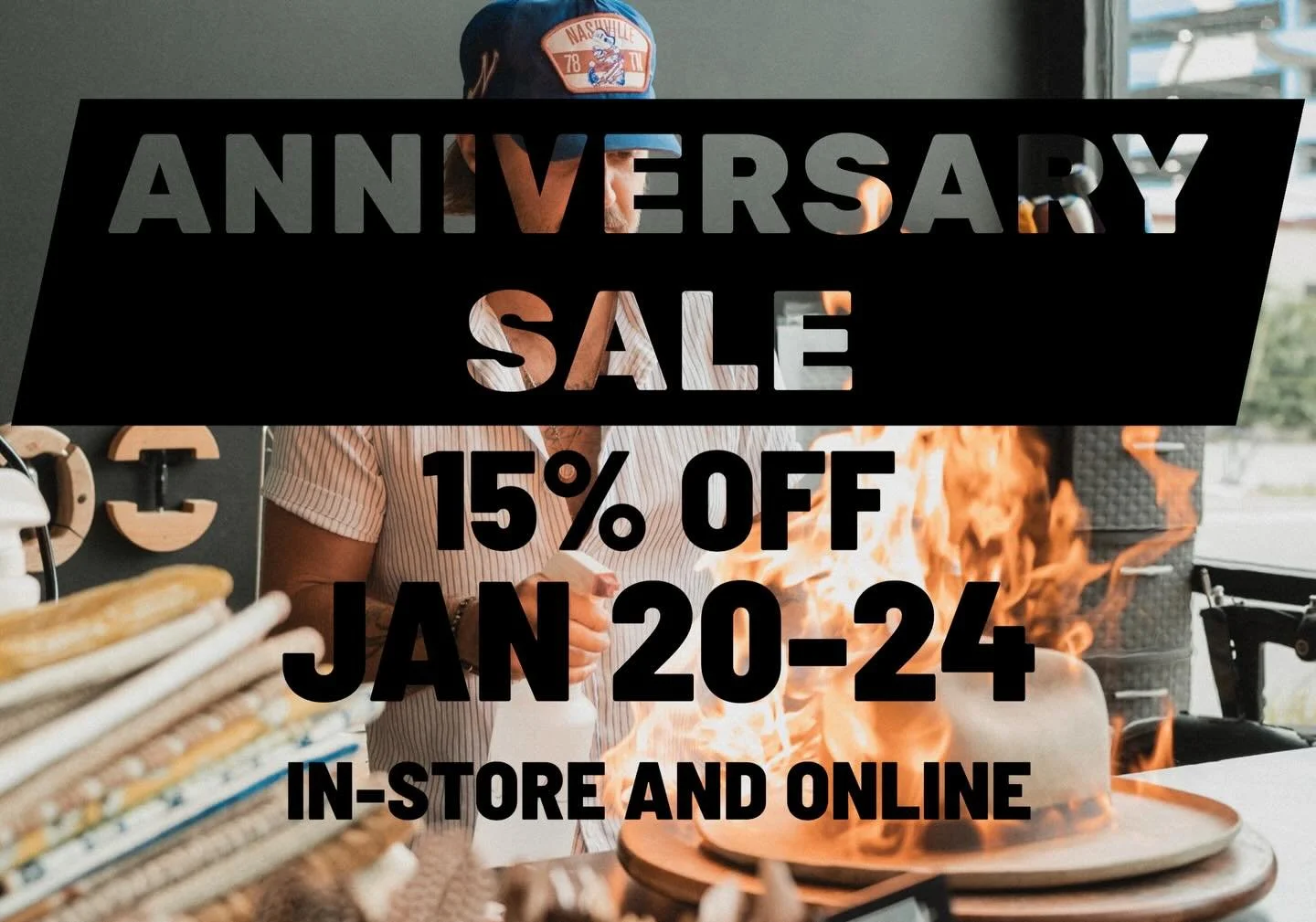 NASHVILLE
78 TN

ANNIVERSARY SALE

15% OFF
JAN 20-24
IN-STORE AND ONLINE